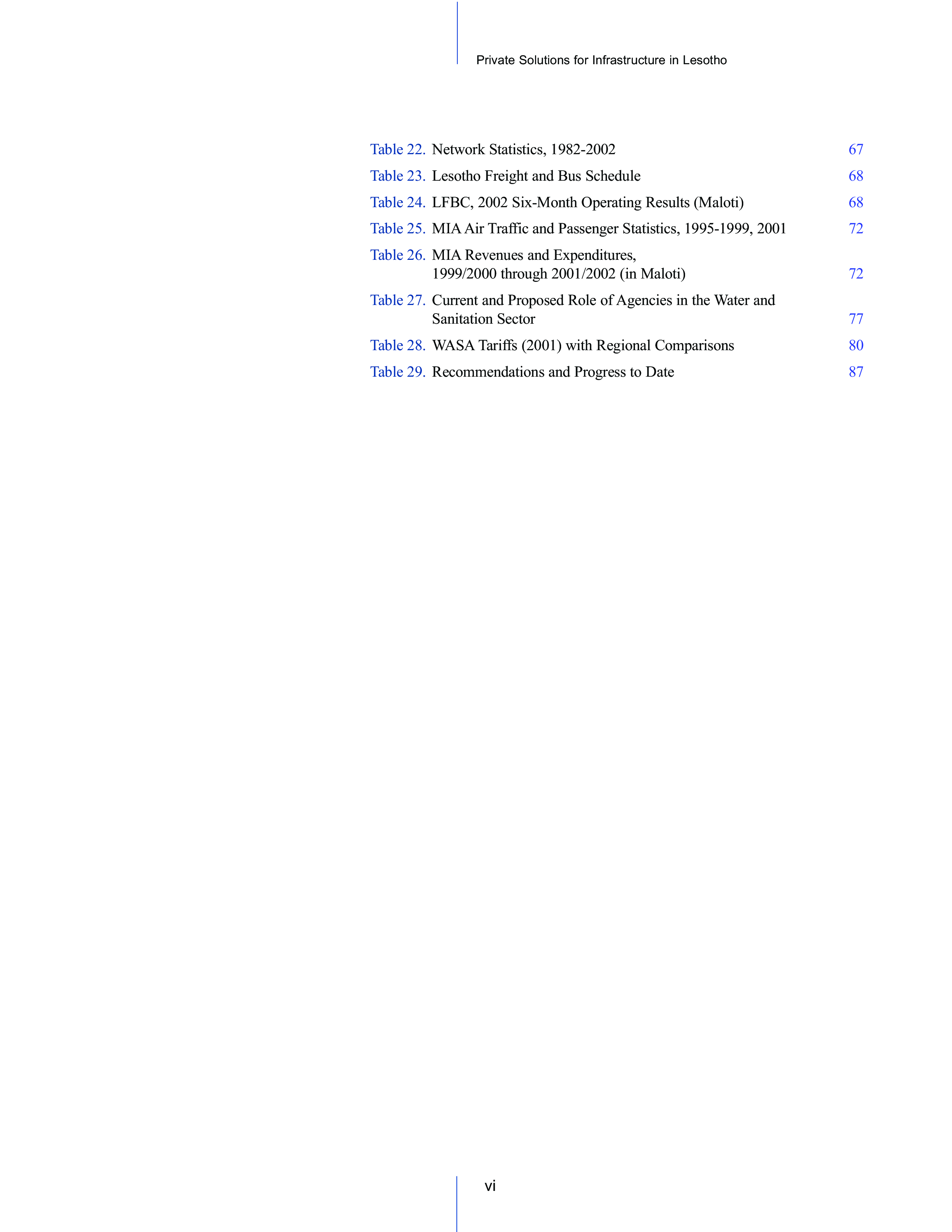 Private Solutions for Infrastructure in Lesotho

Table 22. Network Statistics, 1982-2002 67

Table 23. Lesotho Freight and Bus Schedule 68

Table 24. LFBC, 2002 Six-Month Operating Results (Maloti) 68

Table 25. MIA Air Traffic and Passenger Statistics, 1995-1999, 2001 72

Table 26. MIA Revenues and Expenditures, 1999/2000 through 2001/2002 (in Maloti) 72

Table 27. Current and Proposed Role of Agencies in the Water and Sanitation Sector 77

Table 28. WASA Tariffs (2001) with Regional Comparisons 80

Table 29. Recommendations and Progress to Date 87

vi